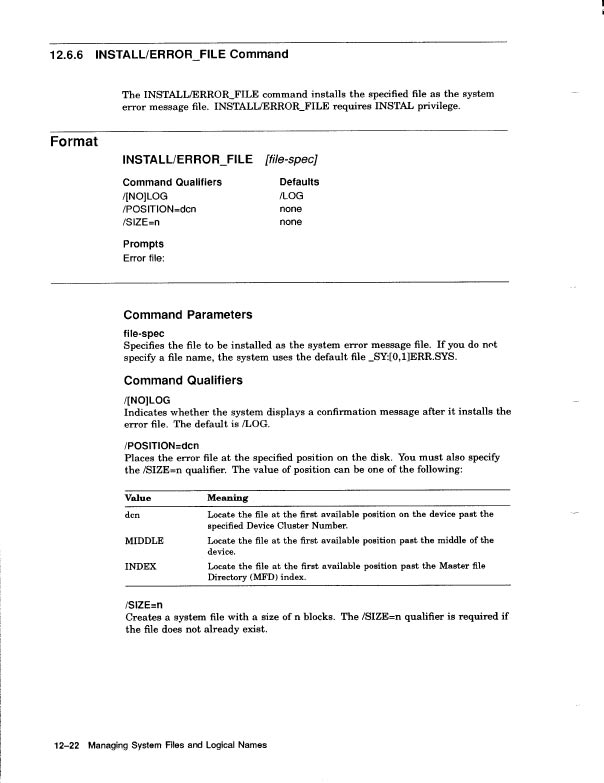 12.6.6 INSTALL/ERROR_FILE Command

The INSTALL/ERROR_FILE command installs the specified file as the system error message file. INSTALL/ERROR_FILE requires INSTAL privilege.

Format

INSTALL/ERROR_FILE [file-spec]

| Command Qualifiers | Defaults |
|---|---|
| /[NO]LOG | /LOG |
| /POSITION=dcn | none |
| /SIZE=n | none |

Prompts
Error file:

Command Parameters

file-spec
Specifies the file to be installed as the system error message file. If you do not specify a file name, the system uses the default file _SY:[0,1]ERR.SYS.

Command Qualifiers

/[NO]LOG
Indicates whether the system displays a confirmation message after it installs the error file. The default is /LOG.

/POSITION=dcn
Places the error file at the specified position on the disk. You must also specify the /SIZE=n qualifier. The value of position can be one of the following:

| Value | Meaning |
|---|---|
| dcn | Locate the file at the first available position on the device past the specified Device Cluster Number. |
| MIDDLE | Locate the file at the first available position past the middle of the device. |
| INDEX | Locate the file at the first available position past the Master file Directory (MFD) index. |

/SIZE=n
Creates a system file with a size of n blocks. The /SIZE=n qualifier is required if the file does not already exist.

12–22 Managing System Files and Logical Names